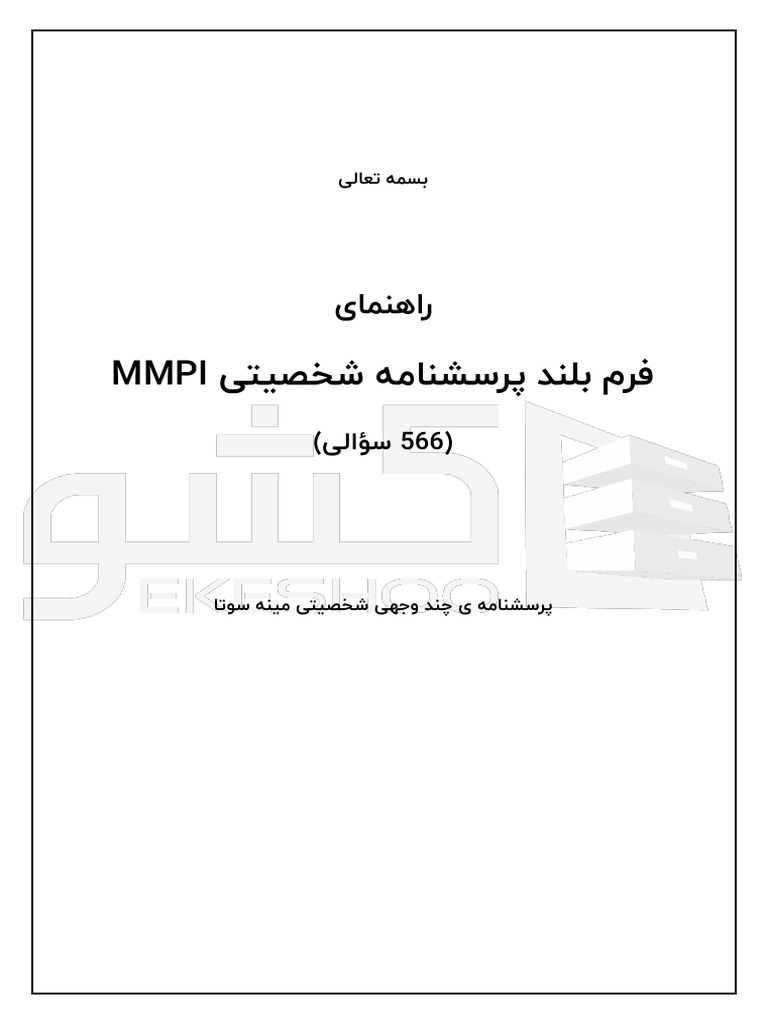 بسمه تعالی

راهنمای

فرم بلند پرسشنامه شخصیتی MMPI

(566 سؤالی)

کشو
EKESHOO

پرسشنامه ی چند وجهی شخصیتی مینه سوتا